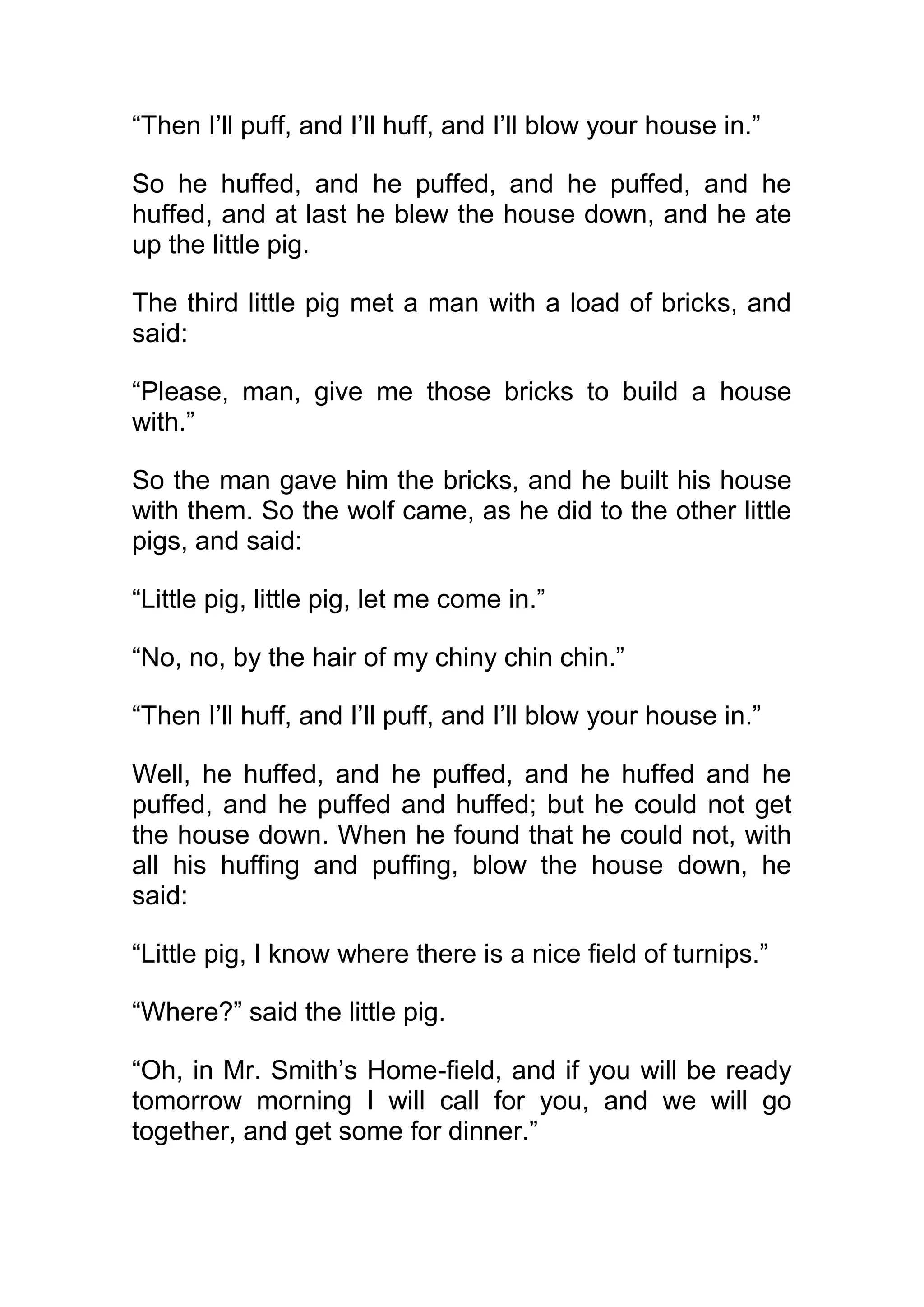 “Then I’ll puff, and I’ll huff, and I’ll blow your house in.”

So he huffed, and he puffed, and he puffed, and he huffed, and at last he blew the house down, and he ate up the little pig.

The third little pig met a man with a load of bricks, and said:

“Please, man, give me those bricks to build a house with.”

So the man gave him the bricks, and he built his house with them. So the wolf came, as he did to the other little pigs, and said:

“Little pig, little pig, let me come in.”

“No, no, by the hair of my chiny chin chin.”

“Then I’ll huff, and I’ll puff, and I’ll blow your house in.”

Well, he huffed, and he puffed, and he huffed and he puffed, and he puffed and huffed; but he could not get the house down. When he found that he could not, with all his huffing and puffing, blow the house down, he said:

“Little pig, I know where there is a nice field of turnips.”

“Where?” said the little pig.

“Oh, in Mr. Smith’s Home-field, and if you will be ready tomorrow morning I will call for you, and we will go together, and get some for dinner.”